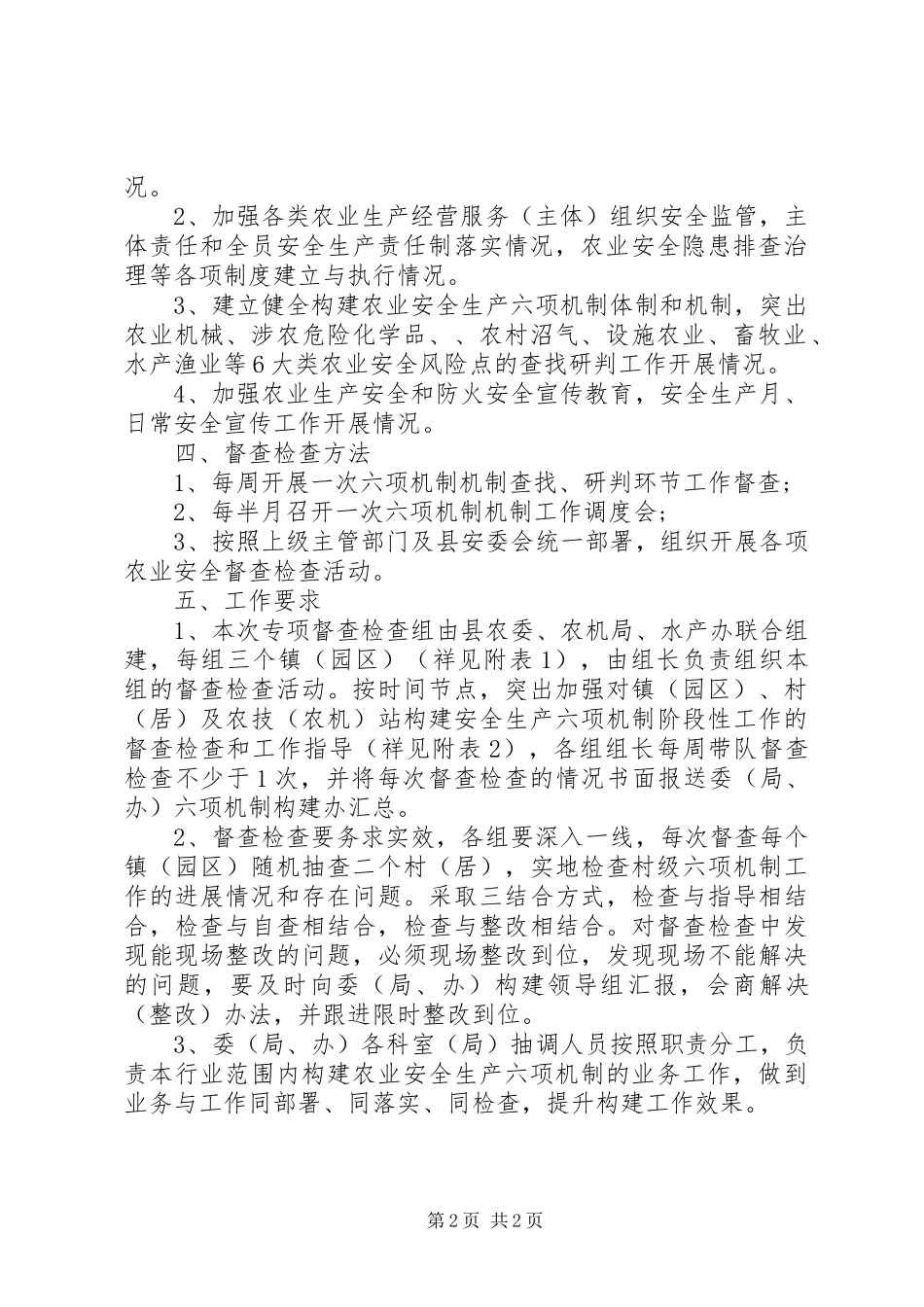 况。

2、加强各类农业生产经营服务（主体）组织安全监管，主体责任和全员安全生产责任制落实情况，农业安全隐患排查治理等各项制度建立与执行情况。

3、建立健全构建农业安全生产六项机制体制和机制，突出农业机械、涉农危险化学品、、农村沼气、设施农业、畜牧业、水产渔业等6大类农业安全风险点的查找研判工作开展情况。

4、加强农业生产安全和防火安全宣传教育，安全生产月、日常安全宣传工作开展情况。

四、督查检查方法

1、每周开展一次六项机制机制查找、研判环节工作督查；

2、每半月召开一次六项机制机制工作调度会；

3、按照上级主管部门及县安委会统一部署，组织开展各项农业安全督查检查活动。

五、工作要求

1、本次专项督查检查组由县农委、农机局、水产办联合组建，每组三个镇（园区）（祥见附表1），由组长负责组织本组的督查检查活动。按时间节点，突出加强对镇（园区）、村（居）及农技（农机）站构建安全生产六项机制阶段性工作的督查检查和工作指导（祥见附表2），各组组长每周带队督查检查不少于1次，并将每次督查检查的情况书面报送委（局、办）六项机制构建办汇总。

2、督查检查要务求实效，各组要深入一线，每次督查每个镇（园区）随机抽查二个村（居），实地检查村级六项机制工作的进展情况和存在问题。采取三结合方式，检查与指导相结合，检查与自查相结合，检查与整改相结合。对督查检查中发现能现场整改的问题，必须现场整改到位，发现现场不能解决的问题，要及时向委（局、办）构建领导组汇报，会商解决（整改）办法，并跟进限时整改到位。

3、委（局、办）各科室（局）抽调人员按照职责分工，负责本行业范围内构建农业安全生产六项机制的业务工作，做到业务与工作同部署、同落实、同检查，提升构建工作效果。

第2页 共2页